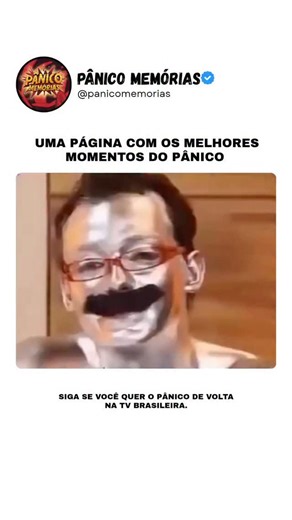 PÂNICO MEMÓRIAS

PÂNICO MEMÓRIAS
@panicomemorias

UMA PÁGINA COM OS MELHORES MOMENTOS DO PÂNICO

SIGA SE VOCÊ QUER O PÂNICO DE VOLTA NA TV BRASILEIRA.